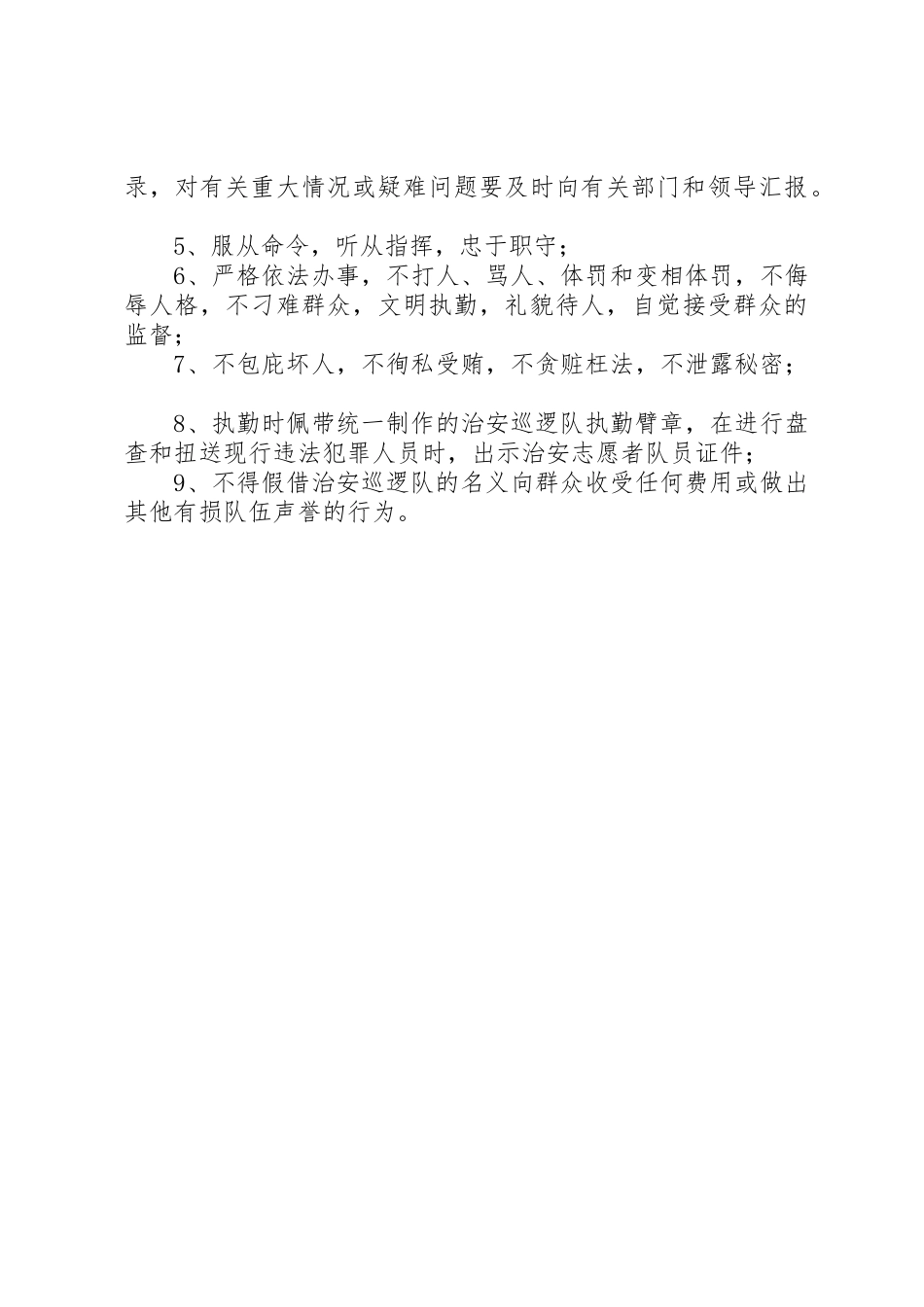 录，对有关重大情况或疑难问题要及时向有关部门和领导汇报。

5、服从命令，听从指挥，忠于职守；

6、严格依法办事，不打人、骂人、体罚和变相体罚，不侮辱人格，不刁难群众，文明执勤，礼貌待人，自觉接受群众的监督；

7、不包庇坏人，不徇私受贿，不贪赃枉法，不泄露秘密；

8、执勤时佩带统一制作的治安巡逻队执勤臂章，在进行盘查和扭送现行违法犯罪人员时，出示治安志愿者队员证件；

9、不得假借治安巡逻队的名义向群众收受任何费用或做出其他有损队伍声誉的行为。